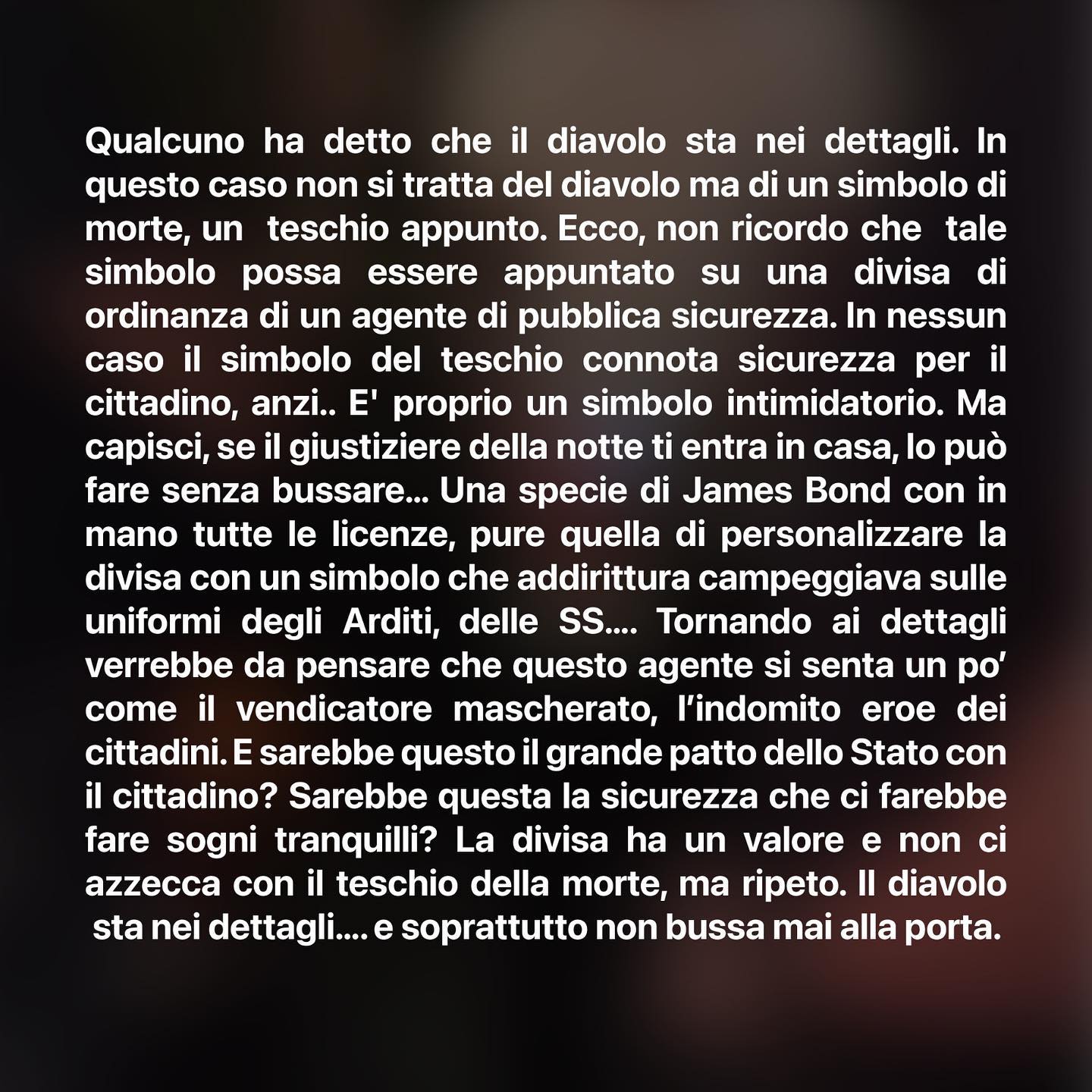 Qualcuno ha detto che il diavolo sta nei dettagli. In questo caso non si tratta del diavolo ma di un simbolo di morte, un teschio appunto. Ecco, non ricordo che tale simbolo possa essere appuntato su una divisa di ordinanza di un agente di pubblica sicurezza. In nessun caso il simbolo del teschio connota sicurezza per il cittadino, anzi.. E' proprio un simbolo intimidatorio. Ma capisci, se il giustiziere della notte ti entra in casa, lo può fare senza bussare... Una specie di James Bond con in mano tutte le licenze, pure quella di personalizzare la divisa con un simbolo che addirittura campeggiava sulle uniformi degli Arditi, delle SS.... Tornando ai dettagli verrebbe da pensare che questo agente si senta un po' come il vendicatore mascherato, l'indomito eroe dei cittadini. E sarebbe questo il grande patto dello Stato con il cittadino? Sarebbe questa la sicurezza che ci farebbe fare sogni tranquilli? La divisa ha un valore e non ci azzecca con il teschio della morte, ma ripeto. Il diavolo sta nei dettagli.... e soprattutto non bussa mai alla porta.